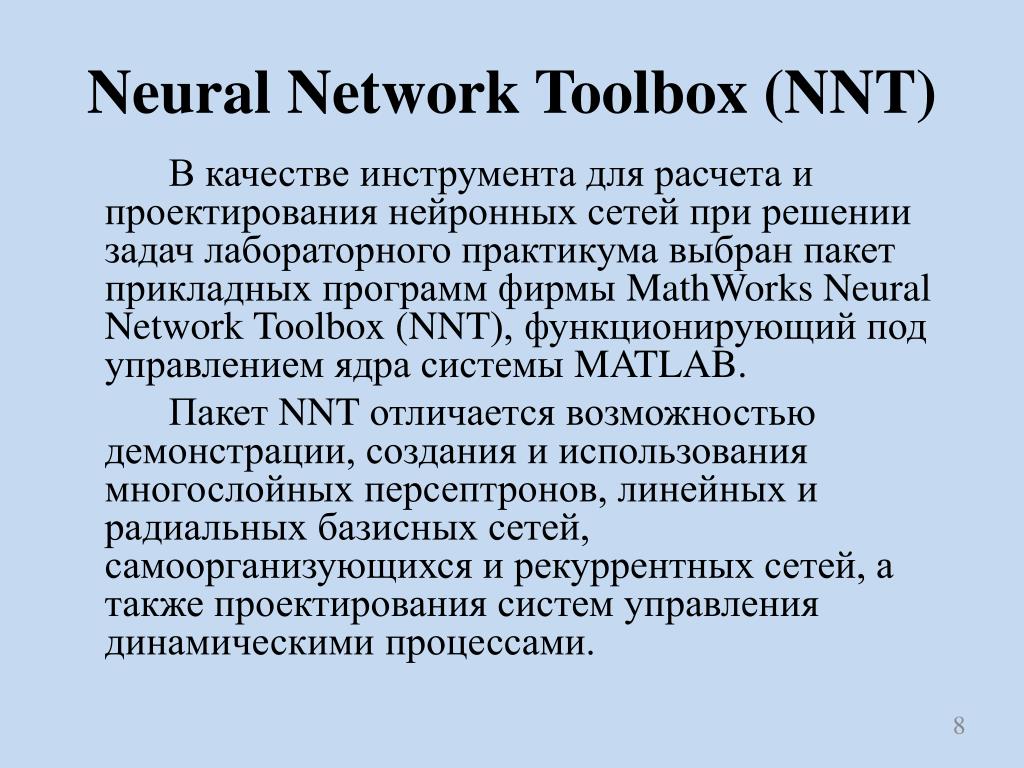 Neural Network Toolbox (NNT)

В качестве инструмента для расчета и проектирования нейронных сетей при решении задач лабораторного практикума выбран пакет прикладных программ фирмы MathWorks Neural Network Toolbox (NNT), функционирующий под управлением ядра системы MATLAB.

Пакет NNT отличается возможностью демонстрации, создания и использования многослойных персептронов, линейных и радиальных базисных сетей, самоорганизующихся и рекуррентных сетей, а также проектирования систем управления динамическими процессами.

8